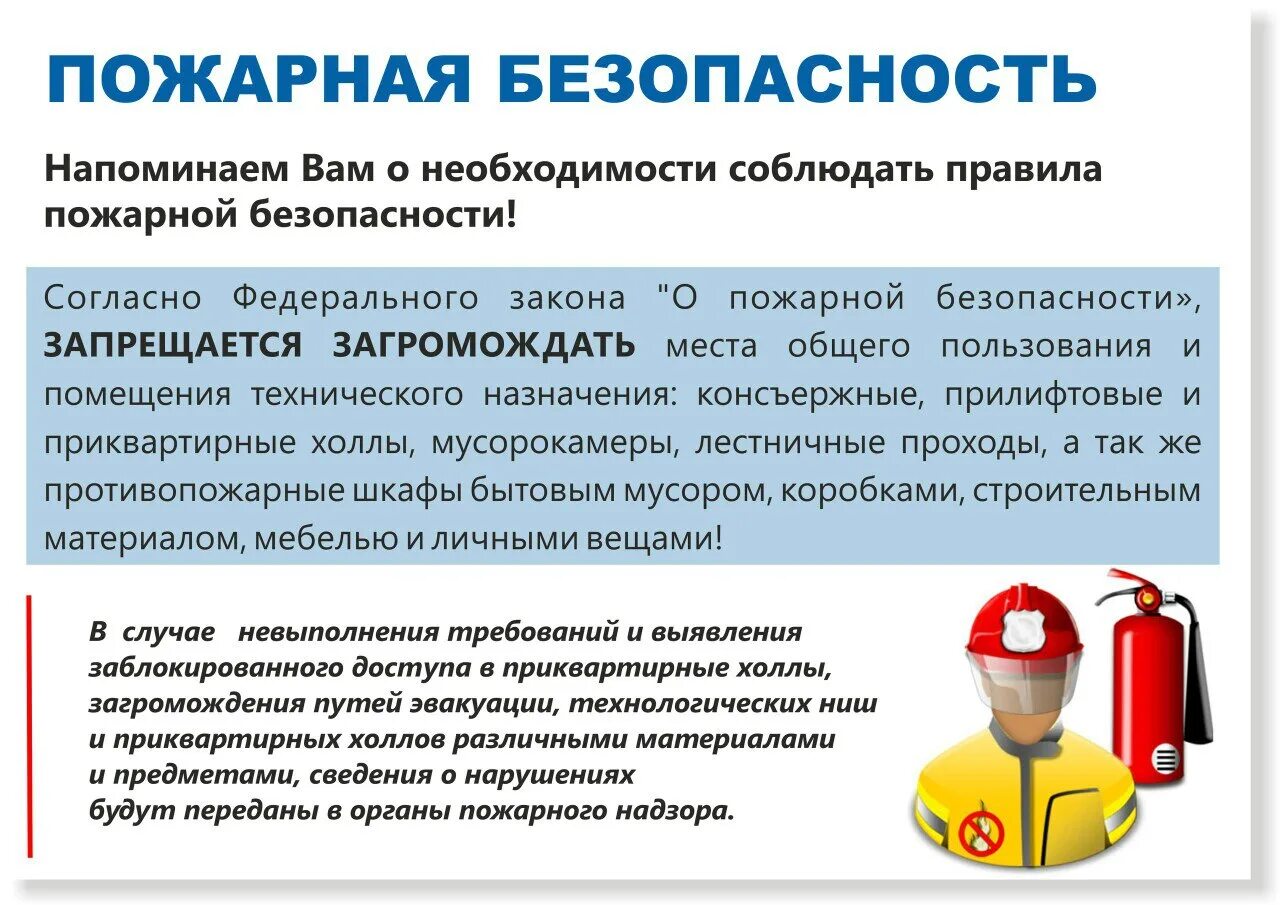 ПОЖАРНАЯ БЕЗОПАСНОСТЬ

Напоминаем Вам о необходимости соблюдать правила пожарной безопасности!

Согласно Федерального закона "О пожарной безопасности», ЗАПРЕЩАЕТСЯ ЗАГРОМОЖДАТЬ места общего пользования и помещения технического назначения: консьержные, прилифтовые и приквартирные холлы, мусорокамеры, лестничные проходы, а так же противопожарные шкафы бытовым мусором, коробками, строительным материалом, мебелью и личными вещами!

В случае невыполнения требований и выявления заблокированного доступа в приквартирные холлы, загромождения путей эвакуации, технологических ниш и приквартирных холлов различными материалами и предметами, сведения о нарушениях будут переданы в органы пожарного надзора.